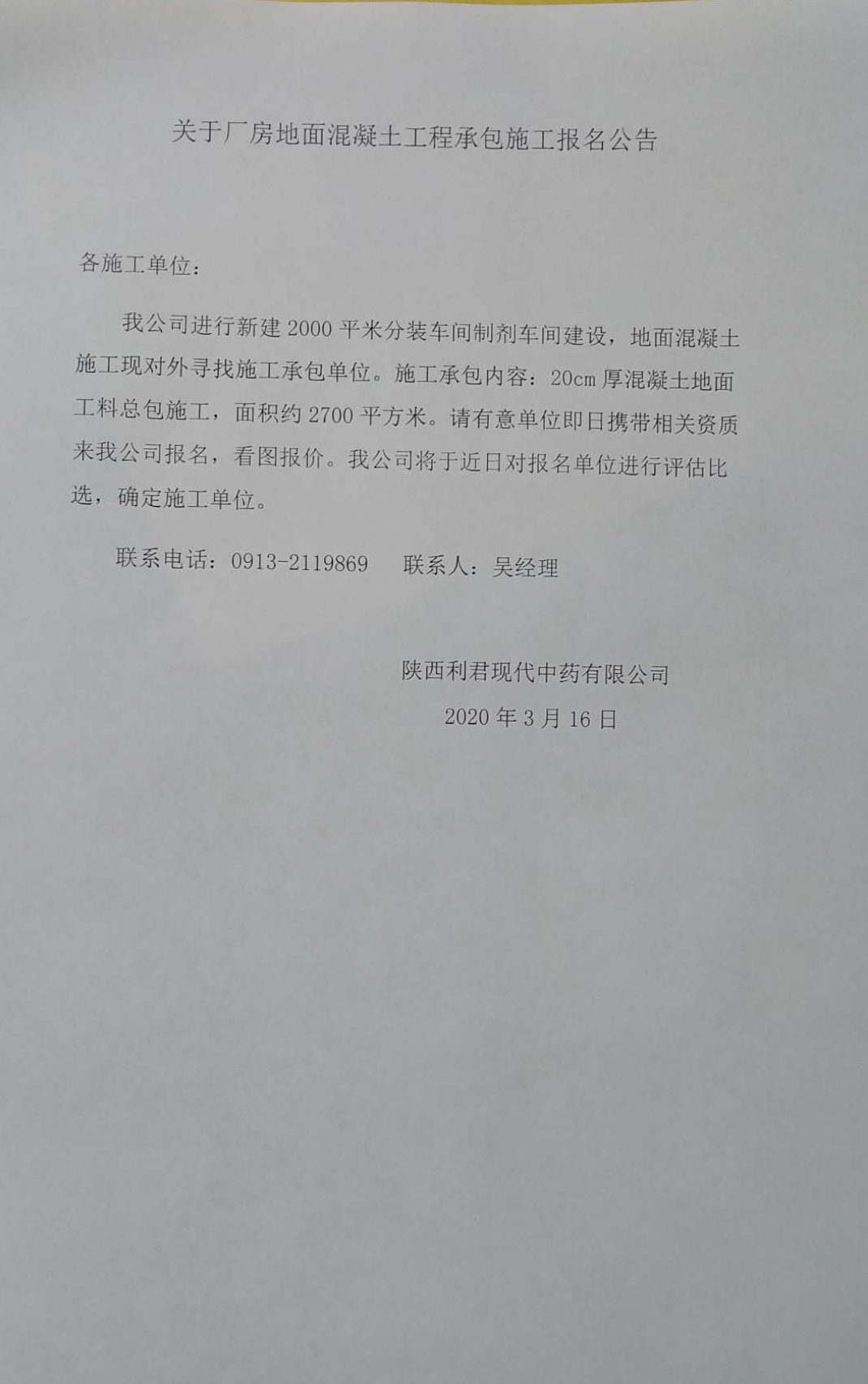 关于厂房地面混凝土工程承包施工报名公告

各施工单位：

我公司进行新建2000平米分装车间制剂车间建设，地面混凝土施工现对外寻找施工承包单位。施工承包内容：20cm厚混凝土地面工料总包施工，面积约2700平方米。请有意单位即日携带相关资质来我公司报名，看图报价。我公司将于近日对报名单位进行评估比选，确定施工单位。

联系电话：0913-2119869　联系人：吴经理

陕西利君现代中药有限公司
2020年3月16日